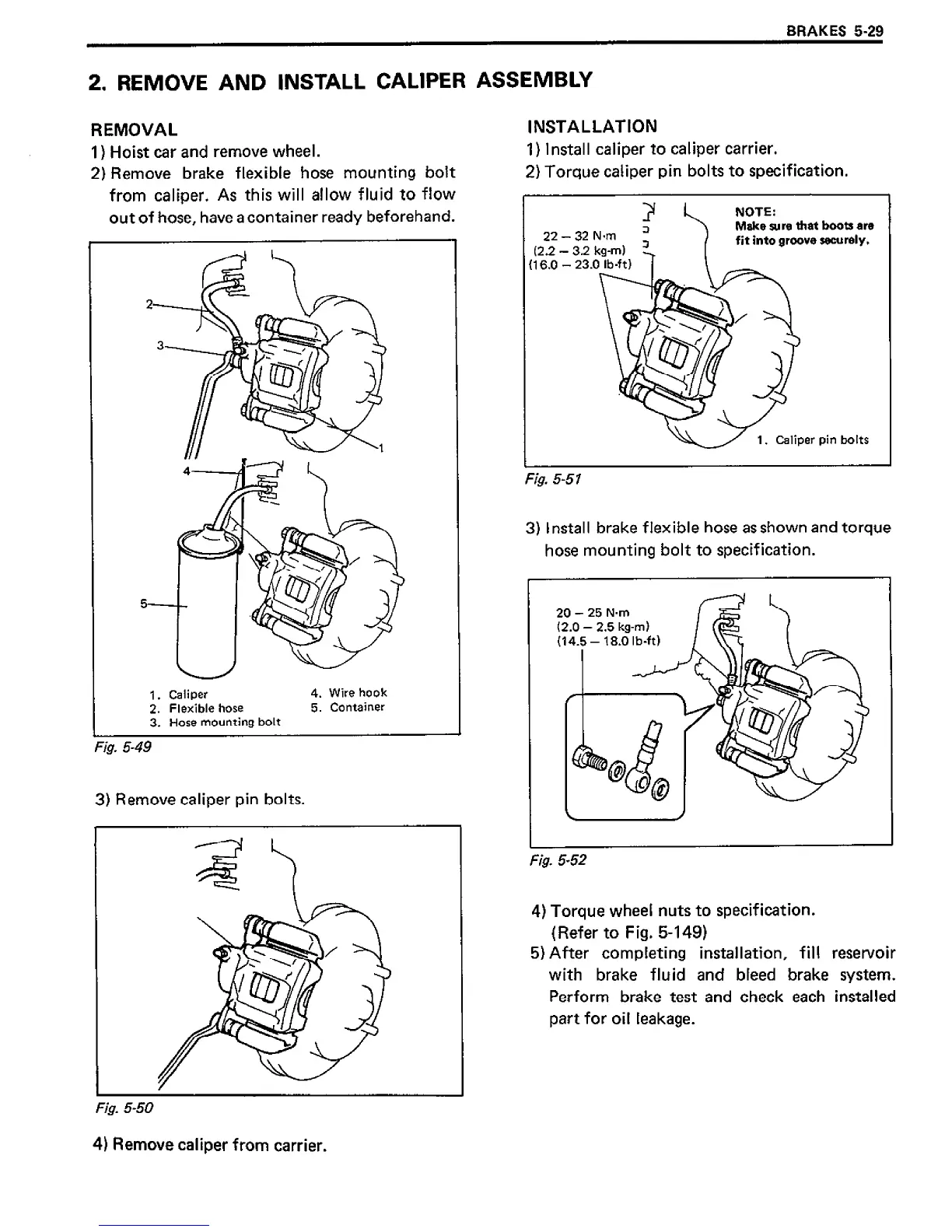 BRAKES 5-29

2. REMOVE AND INSTALL CALIPER ASSEMBLY

REMOVAL

1) Hoist car and remove wheel.

2) Remove brake flexible hose mounting bolt from caliper. As this will allow fluid to flow out of hose, have a container ready beforehand.

2

3

1

4

5

1. Caliper
2. Flexible hose
3. Hose mounting bolt
4. Wire hook
5. Container

Fig. 5-49

3) Remove caliper pin bolts.

Fig. 5-50

4) Remove caliper from carrier.

INSTALLATION

1) Install caliper to caliper carrier.

2) Torque caliper pin bolts to specification.

22 – 32 N·m
(2.2 – 3.2 kg-m)
(16.0 – 23.0 lb-ft)

NOTE:
Make sure that boots are fit into groove securely.

1. Caliper pin bolts

Fig. 5-51

3) Install brake flexible hose as shown and torque hose mounting bolt to specification.

20 – 25 N·m
(2.0 – 2.5 kg-m)
(14.5 – 18.0 lb-ft)

Fig. 5-52

4) Torque wheel nuts to specification. (Refer to Fig. 5-149)

5) After completing installation, fill reservoir with brake fluid and bleed brake system. Perform brake test and check each installed part for oil leakage.